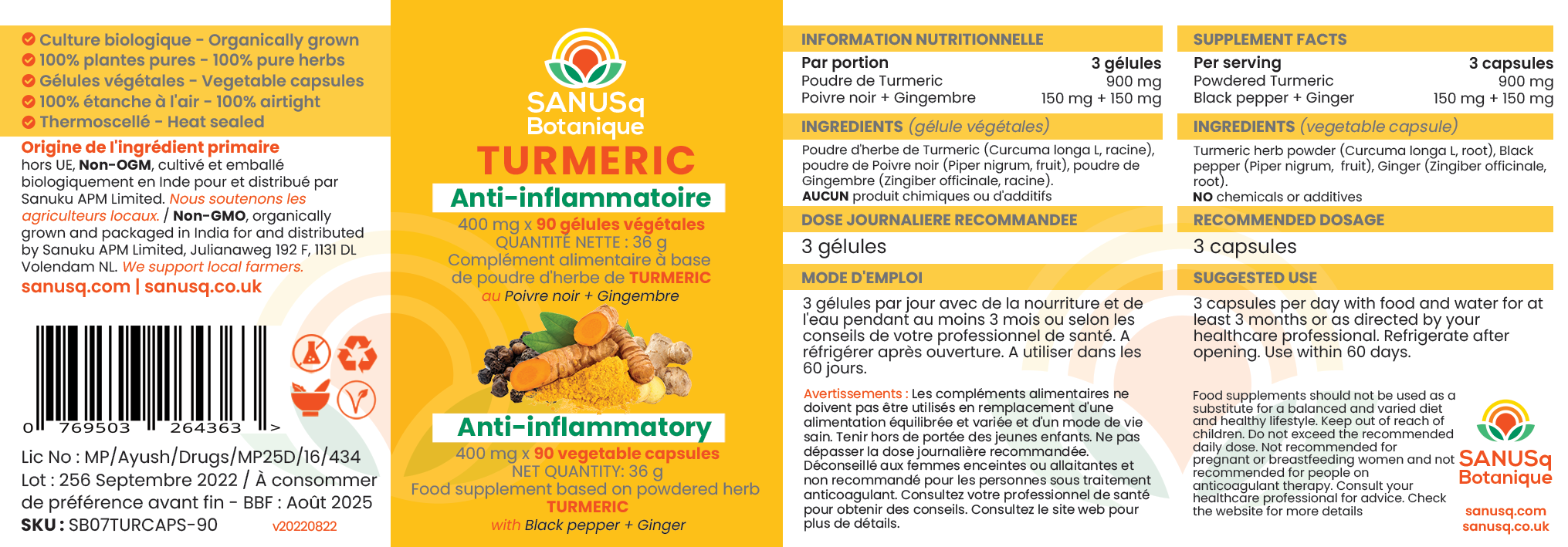 Culture biologique - Organically grown
100% plantes pures - 100% pure herbs
Gélules végétales - Vegetable capsules
100% étanche à l'air - 100% airtight
Thermoscellé - Heat sealed

Origine de l'ingrédient primaire
hors UE, Non-OGM, cultivé et emballé biologiquement en Inde pour et distribué par Sanuku APM Limited. Nous soutenons les agriculteurs locaux. / Non-GMO, organically grown and packaged in India for and distributed by Sanuku APM Limited, Julianaweg 192 F, 1131 DL Volendam NL. We support local farmers.
sanusq.com | sanusq.co.uk

0 769503 264363 >

Lic No : MP/Ayush/Drugs/MP25D/16/434
Lot : 256 Septembre 2022 / À consommer de préférence avant fin - BBF : Août 2025
SKU : SB07TURCAPS-90 v20220822

SANUSq Botanique
TURMERIC
Anti-inflammatoire
400 mg x 90 gélules végétales
QUANTITÉ NETTE : 36 g
Complément alimentaire à base de poudre d'herbe de TURMERIC
au Poivre noir + Gingembre
Anti-inflammatory
400 mg x 90 vegetable capsules
NET QUANTITY: 36 g
Food supplement based on powdered herb TURMERIC
with Black pepper + Ginger

INFORMATION NUTRITIONNELLE
| Par portion | 3 gélules |
|---|---|
| Poudre de Turmeric | 900 mg |
| Poivre noir + Gingembre | 150 mg + 150 mg |

INGREDIENTS (gélule végétales)
Poudre d'herbe de Turmeric (Curcuma longa L, racine), poudre de Poivre noir (Piper nigrum, fruit), poudre de Gingembre (Zingiber officinale, racine).
AUCUN produit chimiques ou d'additifs

DOSE JOURNALIERE RECOMMANDEE
3 gélules

MODE D'EMPLOI
3 gélules par jour avec de la nourriture et de l'eau pendant au moins 3 mois ou selon les conseils de votre professionnel de santé. A réfrigérer après ouverture. A utiliser dans les 60 jours.

Avertissements : Les compléments alimentaires ne doivent pas être utilisés en remplacement d'une alimentation équilibrée et variée et d'un mode de vie sain. Tenir hors de portée des jeunes enfants. Ne pas dépasser la dose journalière recommandée. Déconseillé aux femmes enceintes ou allaitantes et non recommandé pour les personnes sous traitement anticoagulant. Consultez votre professionnel de santé pour obtenir des conseils. Consultez le site web pour plus de détails.

SUPPLEMENT FACTS
| Per serving | 3 capsules |
|---|---|
| Powdered Turmeric | 900 mg |
| Black pepper + Ginger | 150 mg + 150 mg |

INGREDIENTS (vegetable capsule)
Turmeric herb powder (Curcuma longa L, root), Black pepper (Piper nigrum, fruit), Ginger (Zingiber officinale, root).
NO chemicals or additives

RECOMMENDED DOSAGE
3 capsules

SUGGESTED USE
3 capsules per day with food and water for at least 3 months or as directed by your healthcare professional. Refrigerate after opening. Use within 60 days.

Food supplements should not be used as a substitute for a balanced and varied diet and healthy lifestyle. Keep out of reach of children. Do not exceed the recommended daily dose. Not recommended for pregnant or breastfeeding women and not recommended for people on anticoagulant therapy. Consult your healthcare professional for advice. Check the website for more details

SANUSq Botanique
sanusq.com
sanusq.co.uk